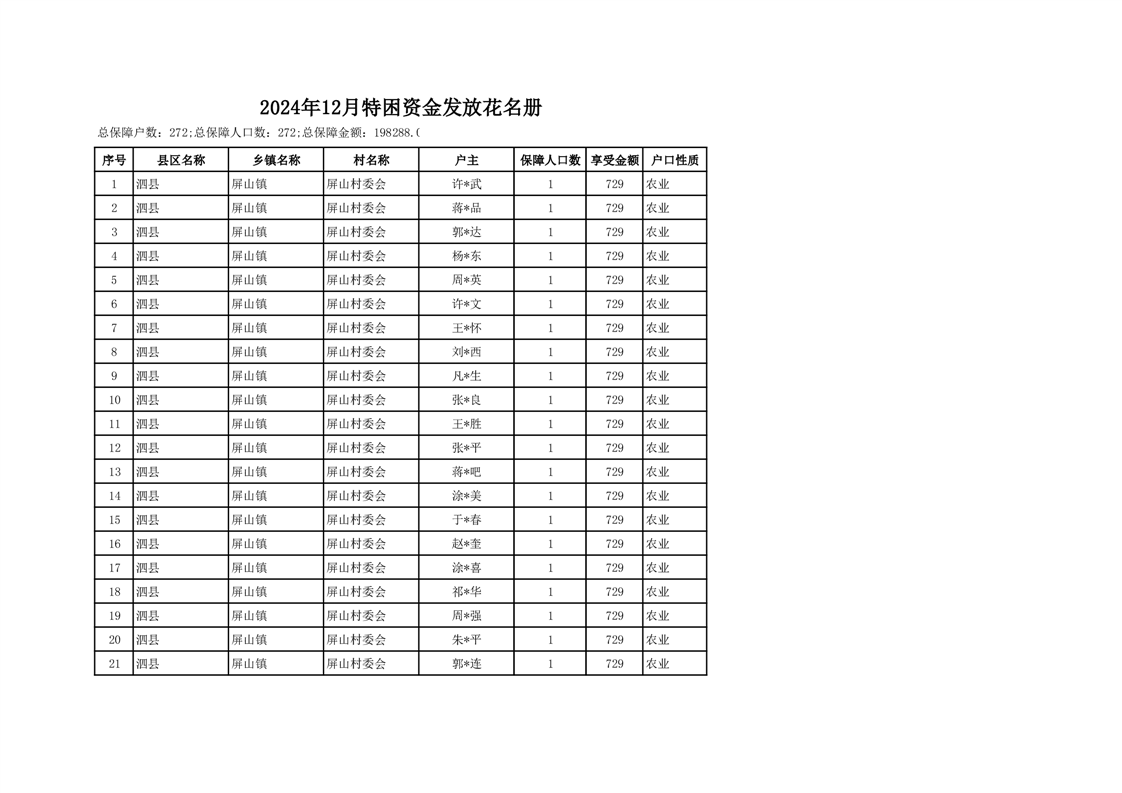 2024年12月特困资金发放花名册

总保障户数：272;总保障人口数：272;总保障金额：198288.(

| 序号 | 县区名称 | 乡镇名称 | 村名称 | 户主 | 保障人口数 | 享受金额 | 户口性质 |
|---|---|---|---|---|---|---|---|
| 1 | 泗县 | 屏山镇 | 屏山村委会 | 许*武 | 1 | 729 | 农业 |
| 2 | 泗县 | 屏山镇 | 屏山村委会 | 蒋*品 | 1 | 729 | 农业 |
| 3 | 泗县 | 屏山镇 | 屏山村委会 | 郭*达 | 1 | 729 | 农业 |
| 4 | 泗县 | 屏山镇 | 屏山村委会 | 杨*东 | 1 | 729 | 农业 |
| 5 | 泗县 | 屏山镇 | 屏山村委会 | 周*英 | 1 | 729 | 农业 |
| 6 | 泗县 | 屏山镇 | 屏山村委会 | 许*文 | 1 | 729 | 农业 |
| 7 | 泗县 | 屏山镇 | 屏山村委会 | 王*怀 | 1 | 729 | 农业 |
| 8 | 泗县 | 屏山镇 | 屏山村委会 | 刘*西 | 1 | 729 | 农业 |
| 9 | 泗县 | 屏山镇 | 屏山村委会 | 凡*生 | 1 | 729 | 农业 |
| 10 | 泗县 | 屏山镇 | 屏山村委会 | 张*良 | 1 | 729 | 农业 |
| 11 | 泗县 | 屏山镇 | 屏山村委会 | 王*胜 | 1 | 729 | 农业 |
| 12 | 泗县 | 屏山镇 | 屏山村委会 | 张*平 | 1 | 729 | 农业 |
| 13 | 泗县 | 屏山镇 | 屏山村委会 | 蒋*吧 | 1 | 729 | 农业 |
| 14 | 泗县 | 屏山镇 | 屏山村委会 | 涂*美 | 1 | 729 | 农业 |
| 15 | 泗县 | 屏山镇 | 屏山村委会 | 于*春 | 1 | 729 | 农业 |
| 16 | 泗县 | 屏山镇 | 屏山村委会 | 赵*奎 | 1 | 729 | 农业 |
| 17 | 泗县 | 屏山镇 | 屏山村委会 | 涂*喜 | 1 | 729 | 农业 |
| 18 | 泗县 | 屏山镇 | 屏山村委会 | 祁*华 | 1 | 729 | 农业 |
| 19 | 泗县 | 屏山镇 | 屏山村委会 | 周*强 | 1 | 729 | 农业 |
| 20 | 泗县 | 屏山镇 | 屏山村委会 | 朱*平 | 1 | 729 | 农业 |
| 21 | 泗县 | 屏山镇 | 屏山村委会 | 郭*连 | 1 | 729 | 农业 |